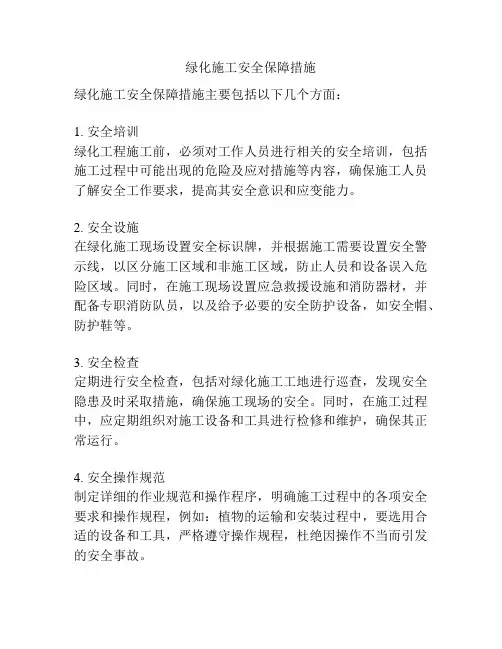 绿化施工安全保障措施

绿化施工安全保障措施主要包括以下几个方面：

1. 安全培训
绿化工程施工前，必须对工作人员进行相关的安全培训，包括施工过程中可能出现的危险及应对措施等内容，确保施工人员了解安全工作要求，提高其安全意识和应变能力。

2. 安全设施
在绿化施工现场设置安全标识牌，并根据施工需要设置安全警示线，以区分施工区域和非施工区域，防止人员和设备误入危险区域。同时，在施工现场设置应急救援设施和消防器材，并配备专职消防队员，以及给予必要的安全防护设备，如安全帽、防护鞋等。

3. 安全检查
定期进行安全检查，包括对绿化施工工地进行巡查，发现安全隐患及时采取措施，确保施工现场的安全。同时，在施工过程中，应定期组织对施工设备和工具进行检修和维护，确保其正常运行。

4. 安全操作规范
制定详细的作业规范和操作程序，明确施工过程中的各项安全要求和操作规程，例如：植物的运输和安装过程中，要选用合适的设备和工具，严格遵守操作规程，杜绝因操作不当而引发的安全事故。